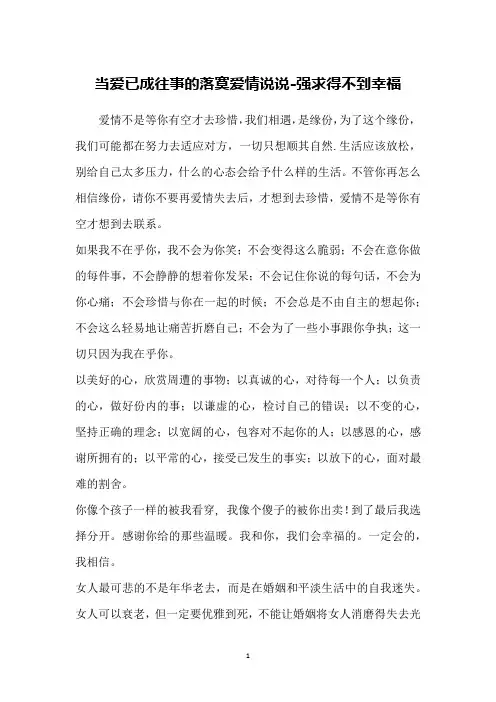 当爱已成往事的落寞爱情说说-强求得不到幸福

爱情不是等你有空才去珍惜，我们相遇，是缘份，为了这个缘份，我们可能都在努力去适应对方，一切只想顺其自然.生活应该放松，别给自己太多压力，什么的心态会给予什么样的生活。不管你再怎么相信缘份，请你不要再爱情失去后，才想到去珍惜，爱情不是等你有空才想到去联系。

如果我不在乎你，我不会为你笑；不会变得这么脆弱；不会在意你做的每件事，不会静静的想着你发呆；不会记住你说的每句话，不会为你心痛；不会珍惜与你在一起的时候；不会总是不由自主的想起你；不会这么轻易地让痛苦折磨自己；不会为了一些小事跟你争执；这一切只因为我在乎你。

以美好的心，欣赏周遭的事物；以真诚的心，对待每一个人；以负责的心，做好份内的事；以谦虚的心，检讨自己的错误；以不变的心，坚持正确的理念；以宽阔的心，包容对不起你的人；以感恩的心，感谢所拥有的；以平常的心，接受已发生的事实；以放下的心，面对最难的割舍。

你像个孩子一样的被我看穿，我像个傻子的被你出卖！到了最后我选择分开。感谢你给的那些温暖。我和你，我们会幸福的。一定会的，我相信。

女人最可悲的不是年华老去，而是在婚姻和平淡生活中的自我迷失。女人可以衰老，但一定要优雅到死，不能让婚姻将女人消磨得失去光

1